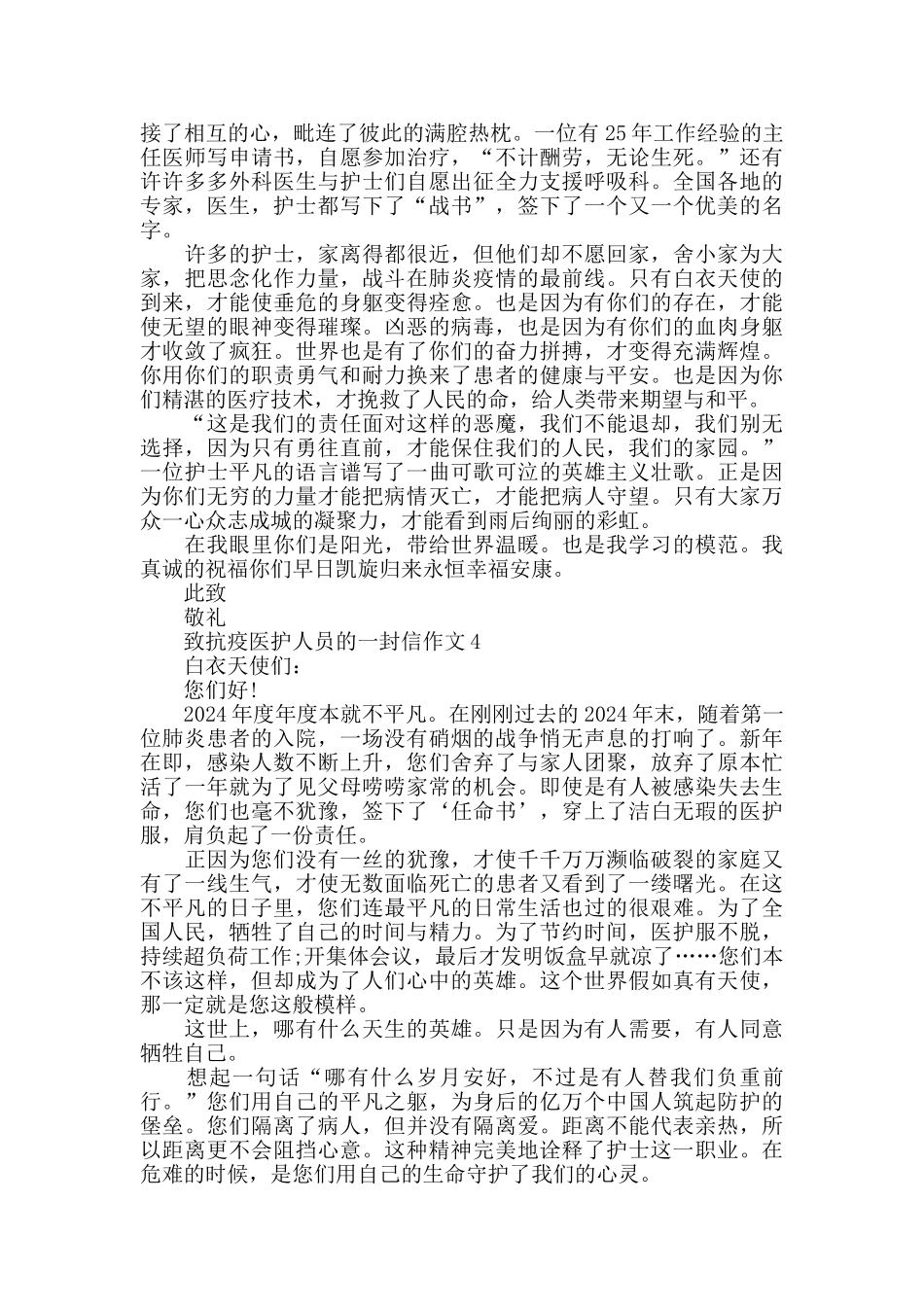 接了相互的心，毗连了彼此的满腔热枕。一位有25年工作经验的主任医师写申请书，自愿参加治疗，“不计酬劳，无论生死。”还有许许多多外科医生与护士们自愿出征全力支援呼吸科。全国各地的专家，医生，护士都写下了“战书”，签下了一个又一个优美的名字。

许多的护士，家离得都很近，但他们却不愿回家，舍小家为大家，把思念化作力量，战斗在肺炎疫情的最前线。只有白衣天使的到来，才能使垂危的身躯变得痊愈。也是因为有你们的存在，才能使无望的眼神变得璀璨。凶恶的病毒，也是因为有你们的血肉身躯才收敛了疯狂。世界也是有了你们的奋力拼搏，才变得充满辉煌。你用你们的职责勇气和耐力换来了患者的健康与平安。也是因为你们精湛的医疗技术，才挽救了人民的命，给人类带来期望与和平。

“这是我们的责任面对这样的恶魔，我们不能退却，我们别无选择，因为只有勇往直前，才能保住我们的人民，我们的家园。”一位护士平凡的语言谱写了一曲可歌可泣的英雄主义壮歌。正是因为你们无穷的力量才能把病情灭亡，才能把病人守望。只有大家万众一心众志成城的凝聚力，才能看到雨后绚丽的彩虹。

在我眼里你们是阳光，带给世界温暖。也是我学习的模范。我真诚的祝福你们早日凯旋归来永恒幸福安康。

此致

敬礼

致抗疫医护人员的一封信作文4

白衣天使们：

您们好!

2024年度年度本就不平凡。在刚刚过去的2024年末，随着第一位肺炎患者的入院，一场没有硝烟的战争悄无声息的打响了。新年在即，感染人数不断上升，您们舍弃了与家人团聚，放弃了原本忙活了一年就为了见父母唠唠家常的机会。即使是有人被感染失去生命，您们也毫不犹豫，签下了‘任命书’，穿上了洁白无瑕的医护服，肩负起了一份责任。

正因为您们没有一丝的犹豫，才使千千万万濒临破裂的家庭又有了一线生气，才使无数面临死亡的患者又看到了一缕曙光。在这不平凡的日子里，您们连最平凡的日常生活也过的很艰难。为了全国人民，牺牲了自己的时间与精力。为了节约时间，医护服不脱，持续超负荷工作;开集体会议，最后才发明饭盒早就凉了……您们本不该这样，但却成为了人们心中的英雄。这个世界假如真有天使，那一定就是您这般模样。

这世上，哪有什么天生的英雄。只是因为有人需要，有人同意牺牲自己。

想起一句话“哪有什么岁月安好，不过是有人替我们负重前行。”您们用自己的平凡之躯，为身后的亿万个中国人筑起防护的堡垒。您们隔离了病人，但并没有隔离爱。距离不能代表亲热，所以距离更不会阻挡心意。这种精神完美地诠释了护士这一职业。在危难的时候，是您们用自己的生命守护了我们的心灵。